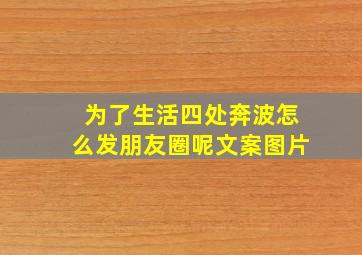 为了生活四处奔波怎么发朋友圈呢文案图片